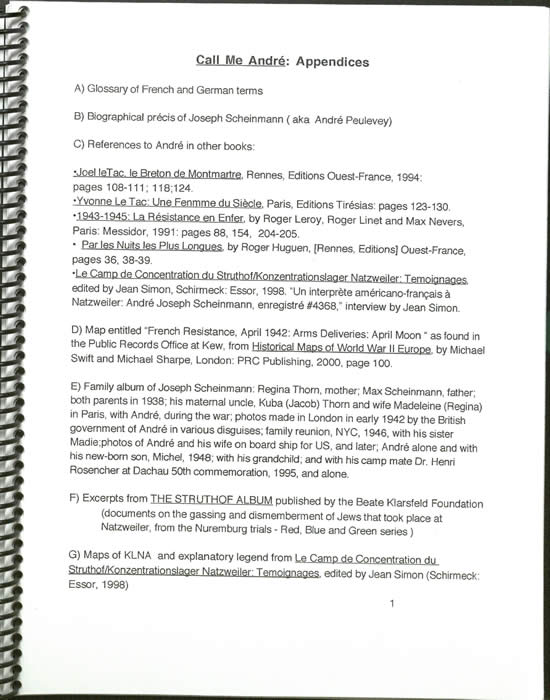 Call Me André: Appendices

A) Glossary of French and German terms

B) Biographical précis of Joseph Scheinmann ( aka André Peulevey)

C) References to André in other books:

•Joel leTac, le Breton de Montmartre, Rennes, Editions Ouest-France, 1994: pages 108-111; 118;124.
•Yvonne Le Tac: Une Fenmme du Siècle, Paris, Editions Tirésias: pages 123-130.
•1943-1945: La Résistance en Enfer, by Roger Leroy, Roger Linet and Max Nevers, Paris: Messidor, 1991: pages 88, 154, 204-205.
• Par les Nuits les Plus Longues, by Roger Huguen, [Rennes, Editions] Ouest-France, pages 36, 38-39.
•Le Camp de Concentration du Struthof/Konzentrationslager Natzweiler: Temoignages, edited by Jean Simon, Schirmeck: Essor, 1998. "Un interprète américano-français à Natzweiler: André Joseph Scheinmann, enregistré #4368," interview by Jean Simon.

D) Map entitled "French Resistance, April 1942: Arms Deliveries: April Moon " as found in the Public Records Office at Kew, from Historical Maps of World War II Europe, by Michael Swift and Michael Sharpe, London: PRC Publishing, 2000, page 100.

E) Family album of Joseph Scheinmann: Regina Thorn, mother; Max Scheinmann, father; both parents in 1938; his maternal uncle, Kuba (Jacob) Thorn and wife Madeleine (Regina) in Paris, with André, during the war; photos made in London in early 1942 by the British government of André in various disguises; family reunion, NYC, 1946, with his sister Madie;photos of André and his wife on board ship for US, and later; André alone and with his new-born son, Michel, 1948; with his grandchild; and with his camp mate Dr. Henri Rosencher at Dachau 50th commemoration, 1995, and alone.

F) Excerpts from THE STRUTHOF ALBUM published by the Beate Klarsfeld Foundation (documents on the gassing and dismemberment of Jews that took place at Natzweiler, from the Nuremburg trials - Red, Blue and Green series )

G) Maps of KLNA and explanatory legend from Le Camp de Concentration du Struthof/Konzentrationslager Natzweiler: Temoignages, edited by Jean Simon (Schirmeck: Essor, 1998)

1